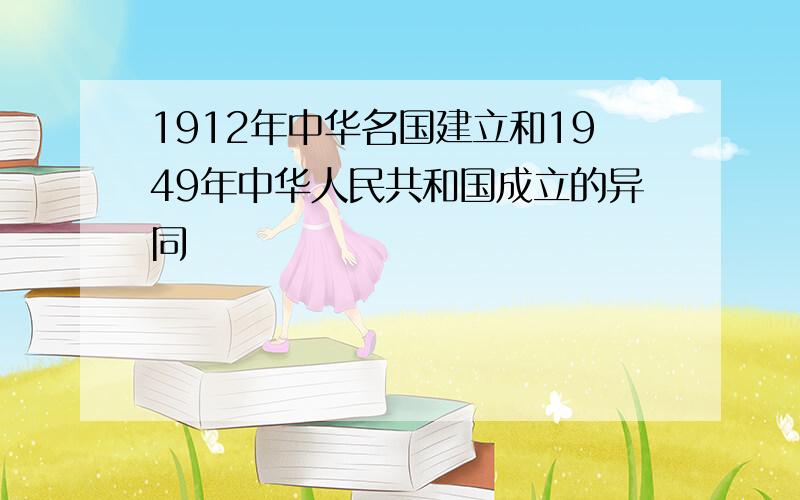 1912年中华名国建立和1949年中华人民共和国成立的异同